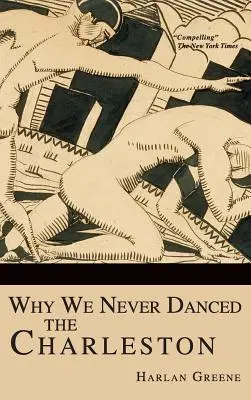 "Compelling"
The New York Times

WHY WE NEVER DANCED
THE
CHARLESTON

HARLAN GREENE